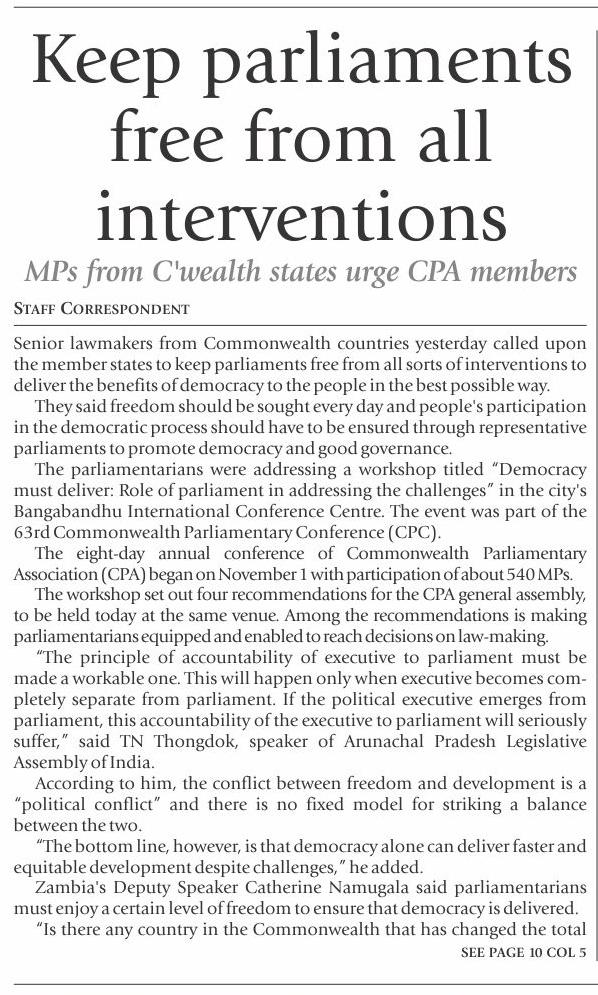 Keep parliaments free from all interventions

MPs from C'wealth states urge CPA members

STAFF CORRESPONDENT

Senior lawmakers from Commonwealth countries yesterday called upon the member states to keep parliaments free from all sorts of interventions to deliver the benefits of democracy to the people in the best possible way.

They said freedom should be sought every day and people's participation in the democratic process should have to be ensured through representative parliaments to promote democracy and good governance.

The parliamentarians were addressing a workshop titled "Democracy must deliver: Role of parliament in addressing the challenges" in the city's Bangabandhu International Conference Centre. The event was part of the 63rd Commonwealth Parliamentary Conference (CPC).

The eight-day annual conference of Commonwealth Parliamentary Association (CPA) began on November 1 with participation of about 540 MPs.

The workshop set out four recommendations for the CPA general assembly, to be held today at the same venue. Among the recommendations is making parliamentarians equipped and enabled to reach decisions on law-making.

"The principle of accountability of executive to parliament must be made a workable one. This will happen only when executive becomes completely separate from parliament. If the political executive emerges from parliament, this accountability of the executive to parliament will seriously suffer," said TN Thongdok, speaker of Arunachal Pradesh Legislative Assembly of India.

According to him, the conflict between freedom and development is a "political conflict" and there is no fixed model for striking a balance between the two.

"The bottom line, however, is that democracy alone can deliver faster and equitable development despite challenges," he added.

Zambia's Deputy Speaker Catherine Namugala said parliamentarians must enjoy a certain level of freedom to ensure that democracy is delivered.

"Is there any country in the Commonwealth that has changed the total

SEE PAGE 10 COL 5